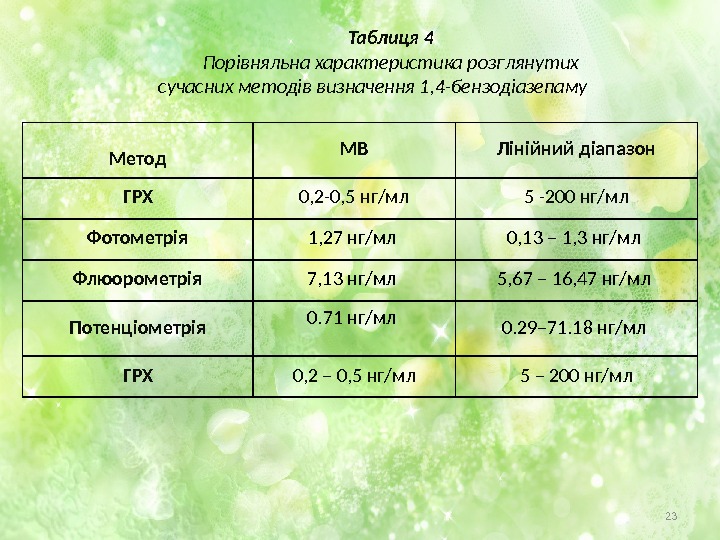 Таблиця 4

Порівняльна характеристика розглянутих сучасних методів визначення 1,4-бензодіазепаму

| Метод | МВ | Лінійний діапазон |
|---|---|---|
| ГРХ | 0,2-0,5 нг/мл | 5 -200 нг/мл |
| Фотометрія | 1,27 нг/мл | 0,13 – 1,3 нг/мл |
| Флюорометрія | 7,13 нг/мл | 5,67 – 16,47 нг/мл |
| Потенціометрія | 0.71 нг/мл | 0.29–71.18 нг/мл |
| ГРХ | 0,2 – 0,5 нг/мл | 5 – 200 нг/мл |

23